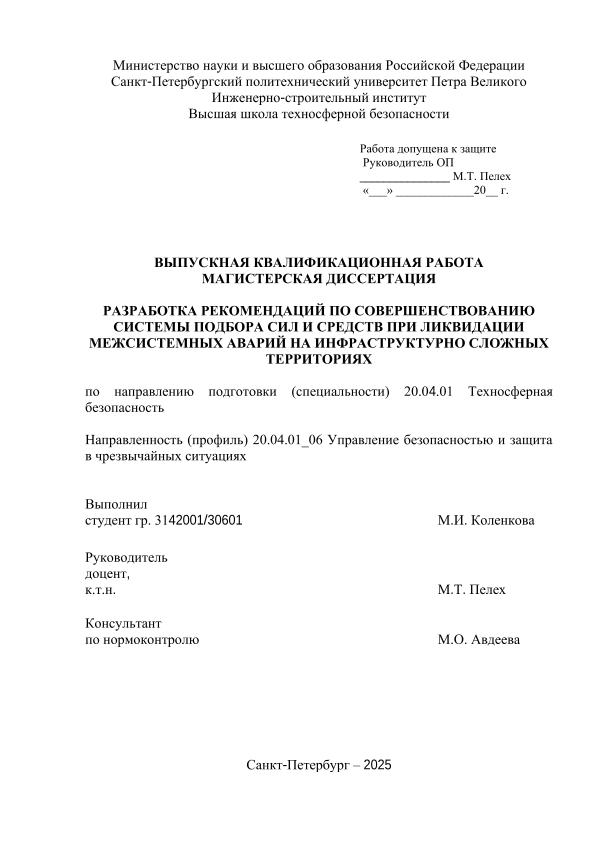 Министерство науки и высшего образования Российской Федерации
Санкт-Петербургский политехнический университет Петра Великого
Инженерно-строительный институт
Высшая школа техносферной безопасности

Работа допущена к защите
Руководитель ОП
______________ М.Т. Пелех
«___» ____________20__ г.

ВЫПУСКНАЯ КВАЛИФИКАЦИОННАЯ РАБОТА
МАГИСТЕРСКАЯ ДИССЕРТАЦИЯ

РАЗРАБОТКА РЕКОМЕНДАЦИЙ ПО СОВЕРШЕНСТВОВАНИЮ СИСТЕМЫ ПОДБОРА СИЛ И СРЕДСТВ ПРИ ЛИКВИДАЦИИ МЕЖСИСТЕМНЫХ АВАРИЙ НА ИНФРАСТРУКТУРНО СЛОЖНЫХ ТЕРРИТОРИЯХ

по направлению подготовки (специальности) 20.04.01 Техносферная безопасность

Направленность (профиль) 20.04.01_06 Управление безопасностью и защита в чрезвычайных ситуациях

Выполнил
студент гр. 3142001/30601 М.И. Коленкова

Руководитель
доцент,
к.т.н. М.Т. Пелех

Консультант
по нормоконтролю М.О. Авдеева

Санкт-Петербург – 2025